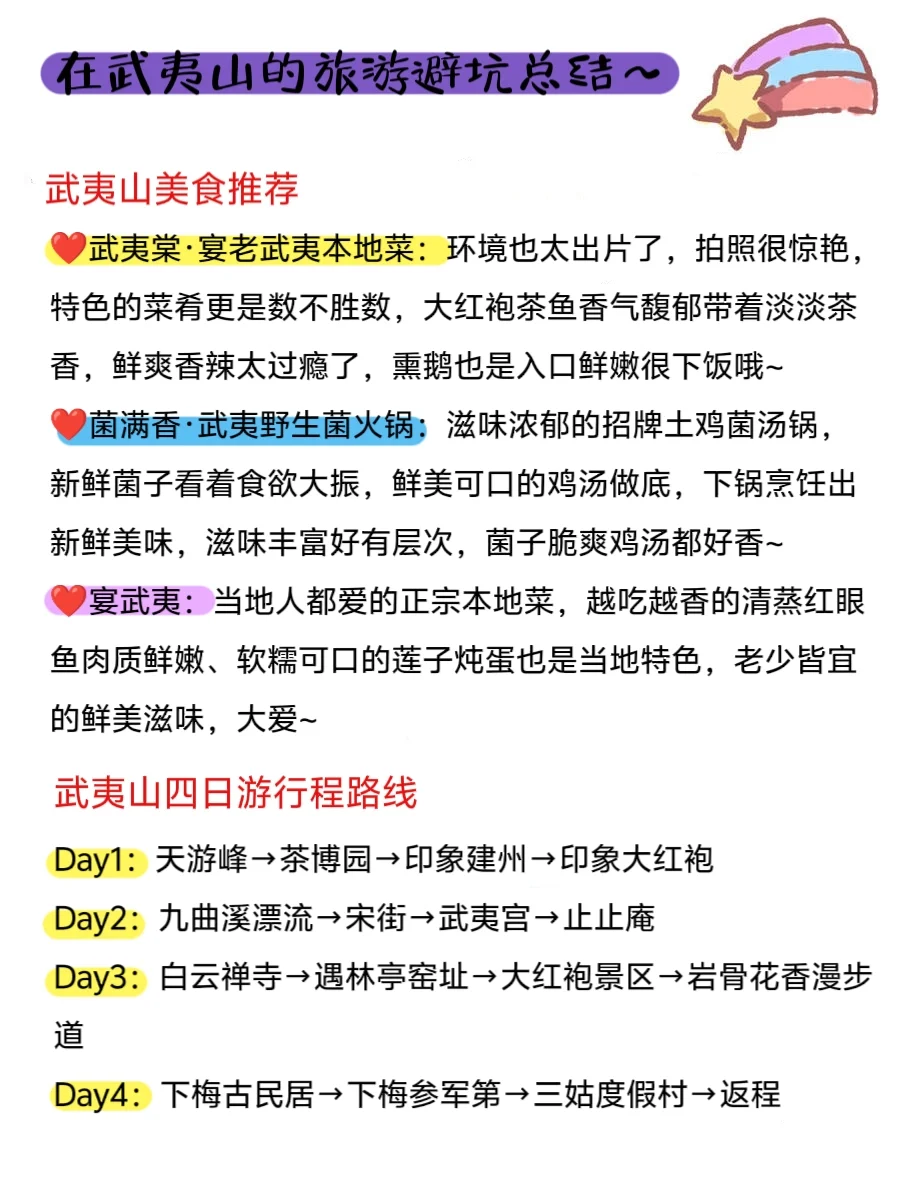 在武夷山的旅游避坑总结~

武夷山美食推荐

❤️武夷棠·宴老武夷本地菜：环境也太出片了，拍照很惊艳，特色的菜肴更是数不胜数，大红袍茶鱼香气馥郁带着淡淡茶香，鲜爽香辣太过瘾了，熏鹅也是入口鲜嫩很下饭哦~

❤️菌满香·武夷野生菌火锅：滋味浓郁的招牌土鸡菌汤锅，新鲜菌子看着食欲大振，鲜美可口的鸡汤做底，下锅烹饪出新鲜美味，滋味丰富好有层次，菌子脆爽鸡汤都好香~

❤️宴武夷：当地人都爱的正宗本地菜，越吃越香的清蒸红眼鱼肉质鲜嫩、软糯可口的莲子炖蛋也是当地特色，老少皆宜的鲜美滋味，大爱~

武夷山四日游行程路线

Day1：天游峰→茶博园→印象建州→印象大红袍

Day2：九曲溪漂流→宋街→武夷宫→止止庵

Day3：白云禅寺→遇林亭窑址→大红袍景区→岩骨花香漫步道

Day4：下梅古民居→下梅参军第→三姑度假村→返程